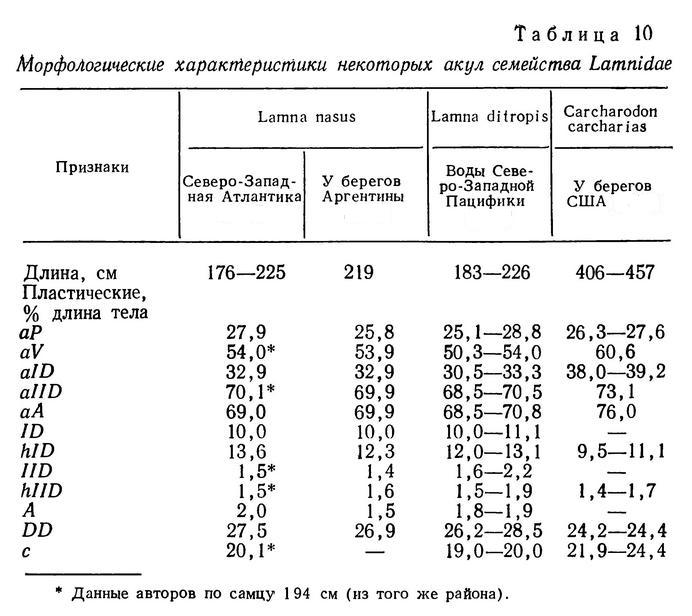 Таблица 10

Морфологические характеристики некоторых акул семейства Lamnidae

| Признаки | Lamna nasus: Северо-Западная Атлантика | Lamna nasus: У берегов Аргентины | Lamna ditropis: Воды Северо-Западной Пацифики | Carcharodon carcharias: У берегов США |
|---|---|---|---|---|
| Длина, см | 176—225 | 219 | 183—226 | 406—457 |
| Пластические, % длина тела | | | | |
| aP | 27,9 | 25,8 | 25,1—28,8 | 26,3—27,6 |
| aV | 54,0* | 53,9 | 50,3—54,0 | 60,6 |
| aID | 32,9 | 32,9 | 30,5—33,3 | 38,0—39,2 |
| aIID | 70,1* | 69,9 | 68,5—70,5 | 73,1 |
| aA | 69,0 | 69,9 | 68,5—70,8 | 76,0 |
| ID | 10,0 | 10,0 | 10,0—11,1 | — |
| hID | 13,6 | 12,3 | 12,0—13,1 | 9,5—11,1 |
| IID | 1,5* | 1,4 | 1,6—2,2 | — |
| hIID | 1,5* | 1,6 | 1,5—1,9 | 1,4—1,7 |
| A | 2,0 | 1,5 | 1,8—1,9 | — |
| DD | 27,5 | 26,9 | 26,2—28,5 | 24,2—24,4 |
| c | 20,1* | — | 19,0—20,0 | 21,9—24,4 |

* Данные авторов по самцу 194 см (из того же района).